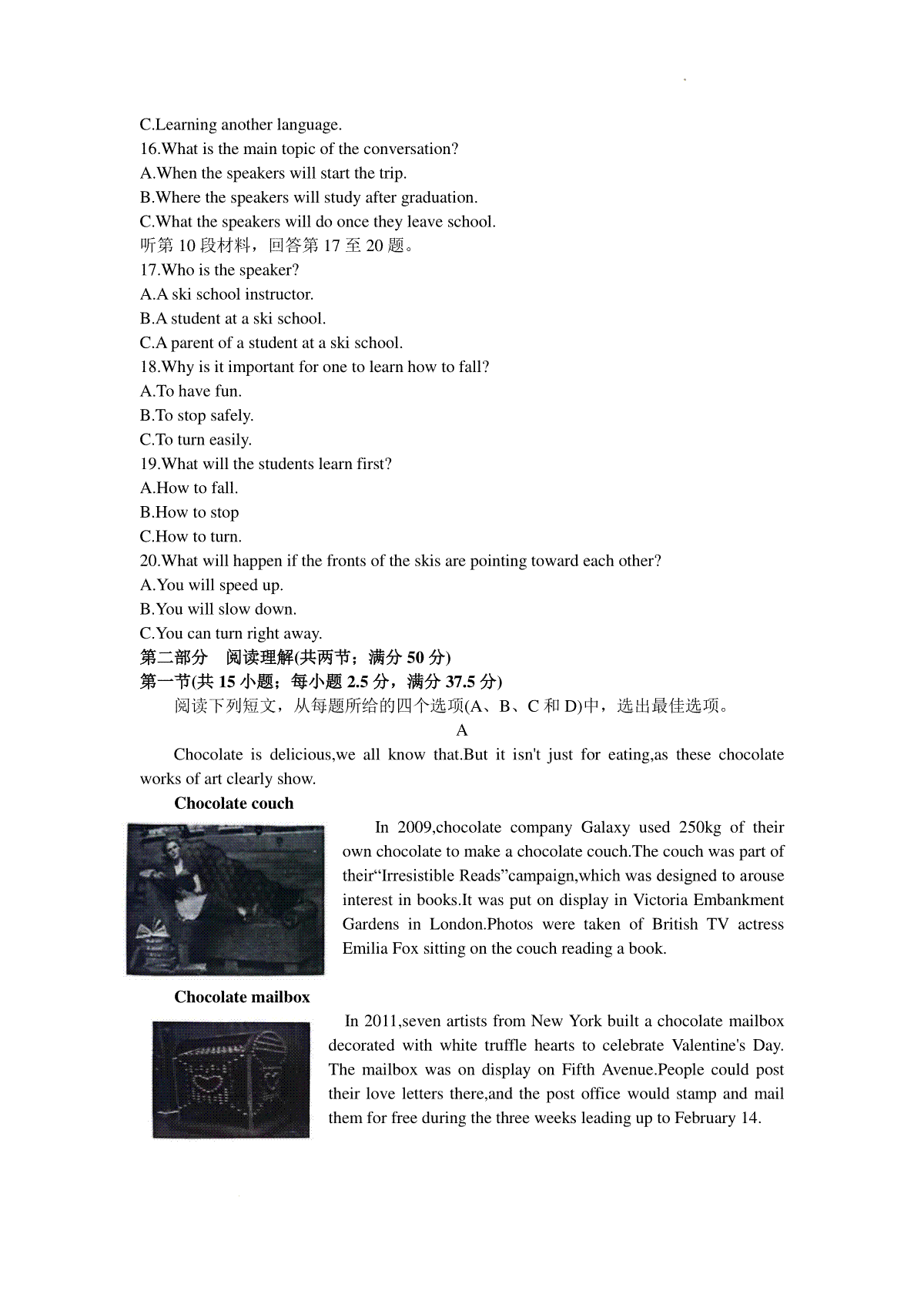 C.Learning another language.
16.What is the main topic of the conversation?
A.When the speakers will start the trip.
B.Where the speakers will study after graduation.
C.What the speakers will do once they leave school.
听第 10 段材料，回答第 17 至 20 题。
17.Who is the speaker?
A.A ski school instructor.
B.A student at a ski school.
C.A parent of a student at a ski school.
18.Why is it important for one to learn how to fall?
A.To have fun.
B.To stop safely.
C.To turn easily.
19.What will the students learn first?
A.How to fall.
B.How to stop
C.How to turn.
20.What will happen if the fronts of the skis are pointing toward each other?
A.You will speed up.
B.You will slow down.
C.You can turn right away.
第二部分　阅读理解(共两节；满分 50 分)
第一节(共 15 小题；每小题 2.5 分，满分 37.5 分)
阅读下列短文，从每题所给的四个选项(A、B、C 和 D)中，选出最佳选项。
A
Chocolate is delicious,we all know that.But it isn't just for eating,as these chocolate works of art clearly show.

Chocolate couch

In 2009,chocolate company Galaxy used 250kg of their own chocolate to make a chocolate couch.The couch was part of their“Irresistible Reads”campaign,which was designed to arouse interest in books.It was put on display in Victoria Embankment Gardens in London.Photos were taken of British TV actress Emilia Fox sitting on the couch reading a book.

Chocolate mailbox

In 2011,seven artists from New York built a chocolate mailbox decorated with white truffle hearts to celebrate Valentine's Day. The mailbox was on display on Fifth Avenue.People could post their love letters there,and the post office would stamp and mail them for free during the three weeks leading up to February 14.